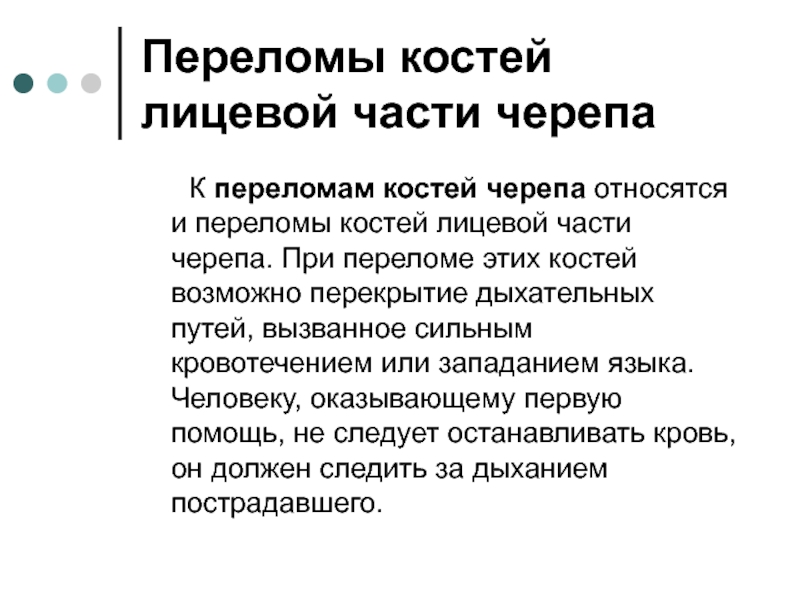 Переломы костей лицевой части черепа

К переломам костей черепа относятся и переломы костей лицевой части черепа. При переломе этих костей возможно перекрытие дыхательных путей, вызванное сильным кровотечением или западанием языка. Человеку, оказывающему первую помощь, не следует останавливать кровь, он должен следить за дыханием пострадавшего.